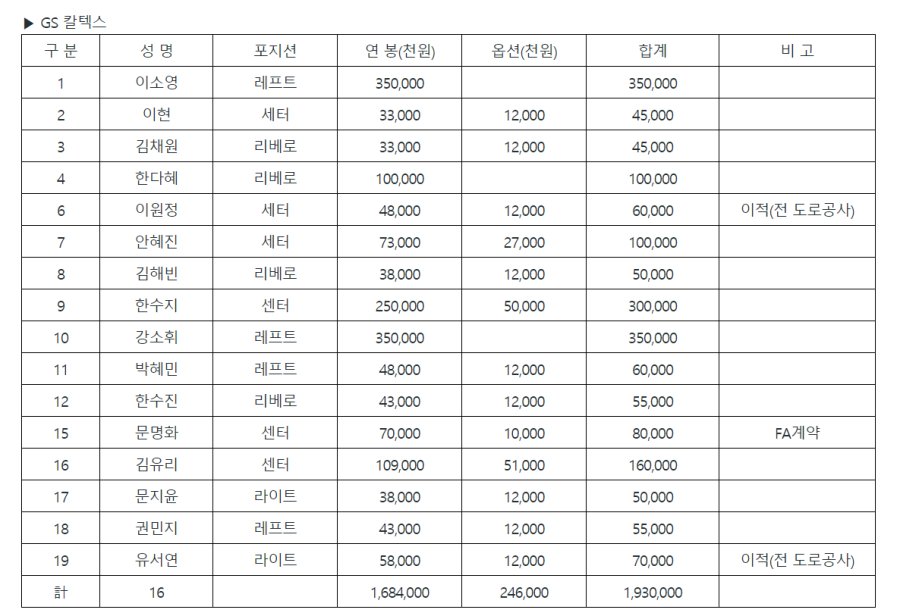 ▶ GS 칼텍스

| 구 분 | 성 명 | 포지션 | 연 봉(천원) | 옵션(천원) | 합계 | 비 고 |
|---|---|---|---|---|---|---|
| 1 | 이소영 | 레프트 | 350,000 | | 350,000 | |
| 2 | 이현 | 세터 | 33,000 | 12,000 | 45,000 | |
| 3 | 김채원 | 리베로 | 33,000 | 12,000 | 45,000 | |
| 4 | 한다혜 | 리베로 | 100,000 | | 100,000 | |
| 6 | 이원정 | 세터 | 48,000 | 12,000 | 60,000 | 이적(전 도로공사) |
| 7 | 안혜진 | 세터 | 73,000 | 27,000 | 100,000 | |
| 8 | 김해빈 | 리베로 | 38,000 | 12,000 | 50,000 | |
| 9 | 한수지 | 센터 | 250,000 | 50,000 | 300,000 | |
| 10 | 강소휘 | 레프트 | 350,000 | | 350,000 | |
| 11 | 박혜민 | 레프트 | 48,000 | 12,000 | 60,000 | |
| 12 | 한수진 | 리베로 | 43,000 | 12,000 | 55,000 | |
| 15 | 문명화 | 센터 | 70,000 | 10,000 | 80,000 | FA계약 |
| 16 | 김유리 | 센터 | 109,000 | 51,000 | 160,000 | |
| 17 | 문지윤 | 라이트 | 38,000 | 12,000 | 50,000 | |
| 18 | 권민지 | 레프트 | 43,000 | 12,000 | 55,000 | |
| 19 | 유서연 | 라이트 | 58,000 | 12,000 | 70,000 | 이적(전 도로공사) |
| 計 | 16 | | 1,684,000 | 246,000 | 1,930,000 | |